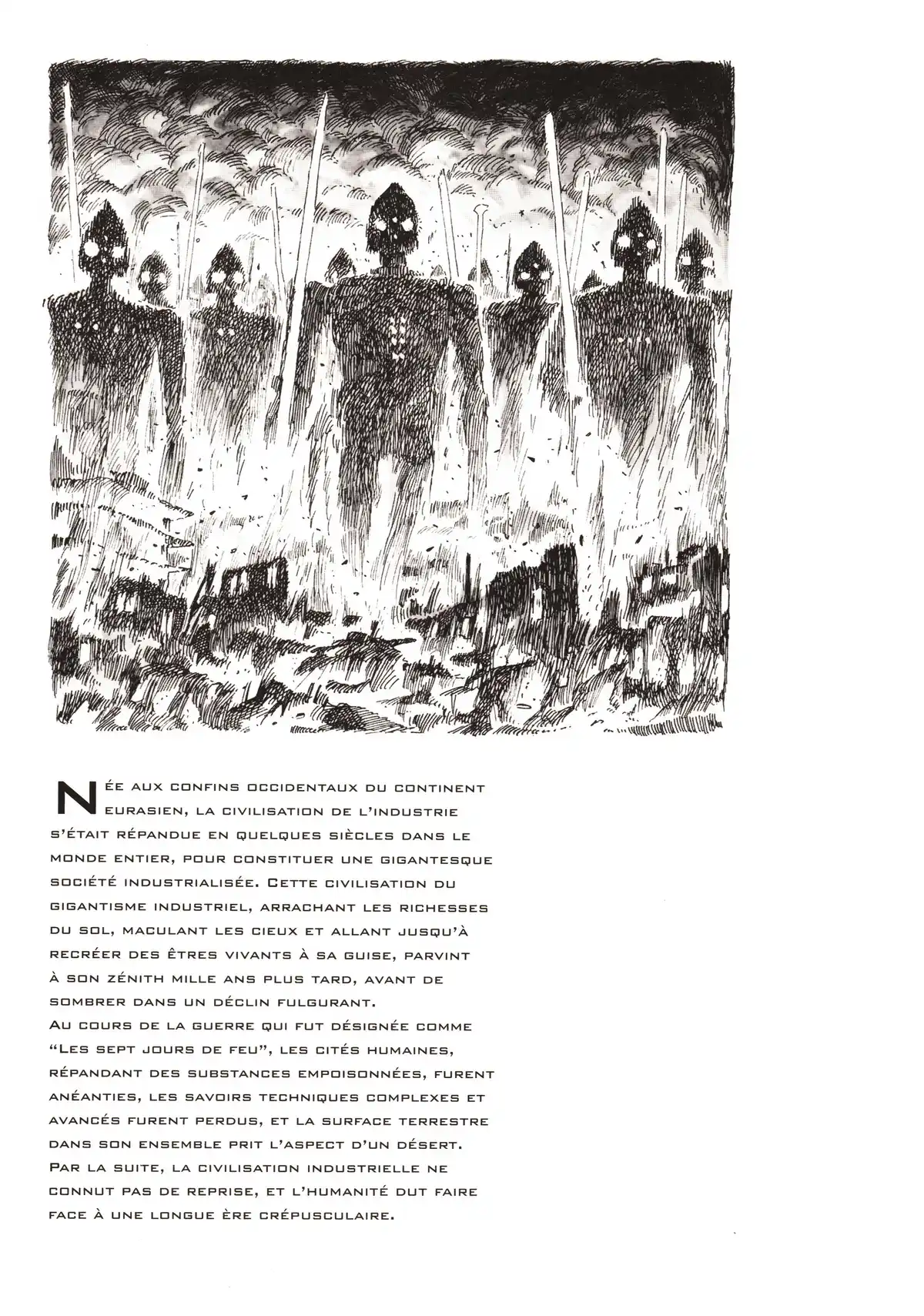 Née aux confins occidentaux du continent eurasien, la civilisation de l'industrie s'était répandue en quelques siècles dans le monde entier, pour constituer une gigantesque société industrialisée. Cette civilisation du gigantisme industriel, arrachant les richesses du sol, maculant les cieux et allant jusqu'à recréer des êtres vivants à sa guise, parvint à son zénith mille ans plus tard, avant de sombrer dans un déclin fulgurant.
Au cours de la guerre qui fut désignée comme "Les sept jours de feu", les cités humaines, répandant des substances empoisonnées, furent anéanties, les savoirs techniques complexes et avancés furent perdus, et la surface terrestre dans son ensemble prit l'aspect d'un désert.
Par la suite, la civilisation industrielle ne connut pas de reprise, et l'humanité dut faire face à une longue ère crépusculaire.